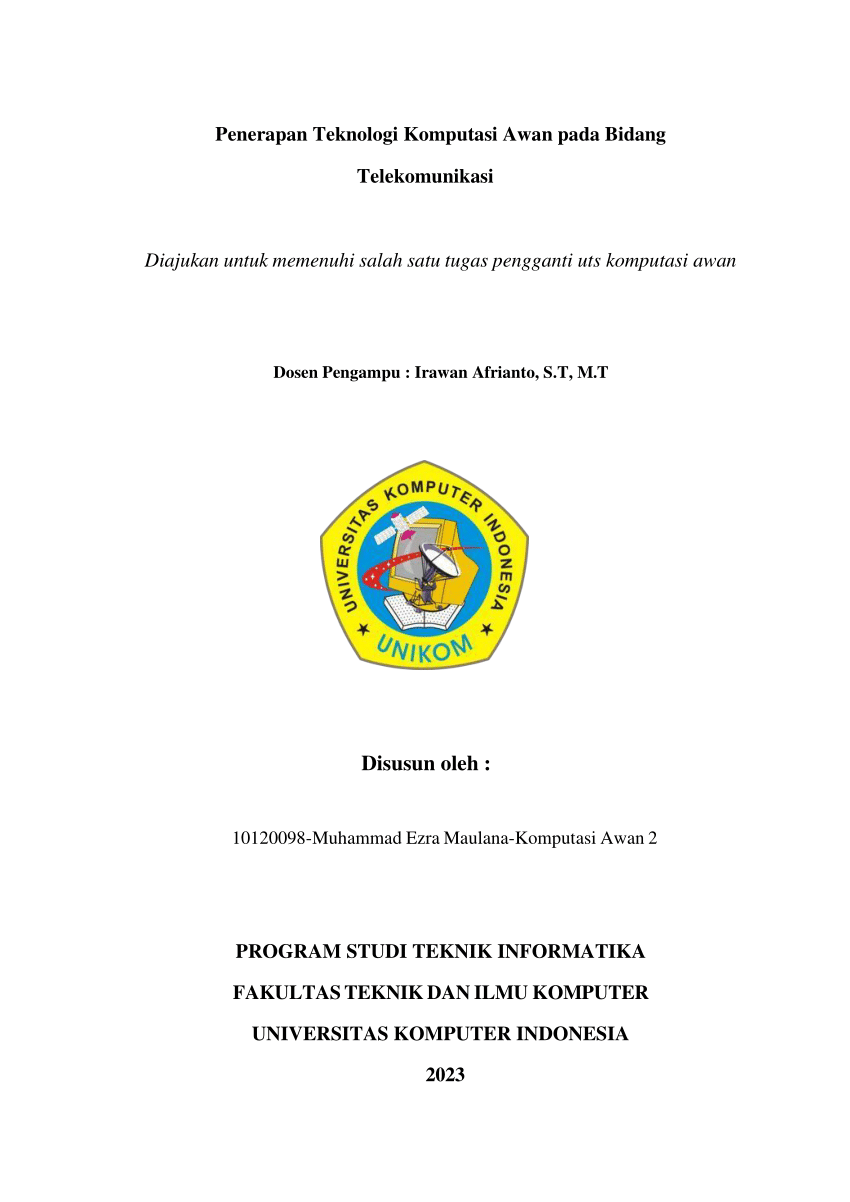 Penerapan Teknologi Komputasi Awan pada Bidang Telekomunikasi

Diajukan untuk memenuhi salah satu tugas pengganti uts komputasi awan

Dosen Pengampu : Irawan Afrianto, S.T, M.T

UNIVERSITAS KOMPUTER INDONESIA
UNIKOM

Disusun oleh :

10120098-Muhammad Ezra Maulana-Komputasi Awan 2

PROGRAM STUDI TEKNIK INFORMATIKA
FAKULTAS TEKNIK DAN ILMU KOMPUTER
UNIVERSITAS KOMPUTER INDONESIA
2023